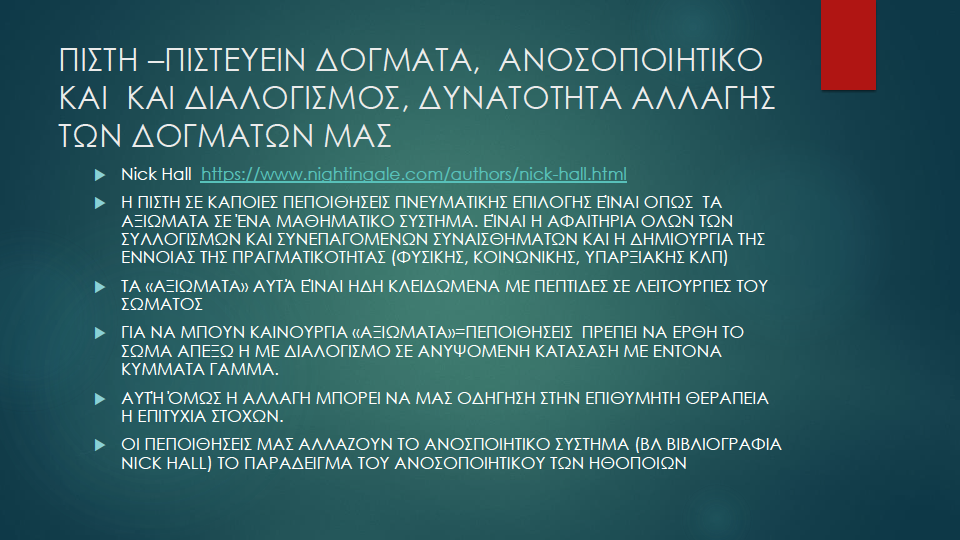 ΠΙΣΤΗ –ΠΙΣΤΕΥΕΙΝ ΔΟΓΜΑΤΑ, ΑΝΟΣΟΠΟΙΗΤΙΚΟ ΚΑΙ ΚΑΙ ΔΙΑΛΟΓΙΣΜΟΣ, ΔΥΝΑΤΟΤΗΤΑ ΑΛΛΑΓΗΣ ΤΩΝ ΔΟΓΜΑΤΩΝ ΜΑΣ

Nick Hall https://www.nightingale.com/authors/nick-hall.html

Η ΠΙΣΤΗ ΣΕ ΚΑΠΟΙΕΣ ΠΕΠΟΙΘΗΣΕΙΣ ΠΝΕΥΜΑΤΙΚΗΣ ΕΠΙΛΟΓΗΣ ΕΊΝΑΙ ΟΠΩΣ ΤΑ ΑΞΙΩΜΑΤΑ ΣΕ ΈΝΑ ΜΑΘΗΜΑΤΙΚΟ ΣΥΣΤΗΜΑ. ΕΊΝΑΙ Η ΑΦΑΙΤΗΡΙΑ ΟΛΩΝ ΤΩΝ ΣΥΛΛΟΓΙΣΜΩΝ ΚΑΙ ΣΥΝΕΠΑΓΟΜΕΝΩΝ ΣΥΝΑΙΣΘΗΜΑΤΩΝ ΚΑΙ Η ΔΗΜΙΟΥΡΓΙΑ ΤΗΣ ΕΝΝΟΙΑΣ ΤΗΣ ΠΡΑΓΜΑΤΙΚΟΤΗΤΑΣ (ΦΥΣΙΚΗΣ, ΚΟΙΝΩΝΙΚΗΣ, ΥΠΑΡΞΙΑΚΗΣ ΚΛΠ)

ΤΑ «ΑΞΙΩΜΑΤΑ» ΑΥΤΆ ΕΊΝΑΙ ΗΔΗ ΚΛΕΙΔΩΜΕΝΑ ΜΕ ΠΕΠΤΙΔΕΣ ΣΕ ΛΕΙΤΟΥΡΓΙΕΣ ΤΟΥ ΣΩΜΑΤΟΣ

ΓΙΑ ΝΑ ΜΠΟΥΝ ΚΑΙΝΟΥΡΓΙΑ «ΑΞΙΩΜΑΤΑ»=ΠΕΠΟΙΘΗΣΕΙΣ ΠΡΕΠΕΙ ΝΑ ΕΡΘΗ ΤΟ ΣΩΜΑ ΑΠΕΞΩ Η ΜΕ ΔΙΑΛΟΓΙΣΜΟ ΣΕ ΑΝΥΨΩΜΕΝΗ ΚΑΤΑΣΑΣΗ ΜΕ ΕΝΤΟΝΑ ΚΥΜΜΑΤΑ ΓΑΜΜΑ.

ΑΥΤΉ ΌΜΩΣ Η ΑΛΛΑΓΗ ΜΠΟΡΕΙ ΝΑ ΜΑΣ ΟΔΗΓΗΣΗ ΣΤΗΝ ΕΠΙΘΥΜΗΤΗ ΘΕΡΑΠΕΙΑ Η ΕΠΙΤΥΧΙΑ ΣΤΟΧΩΝ.

ΟΙ ΠΕΠΟΙΘΗΣΕΙΣ ΜΑΣ ΑΛΛΑΖΟΥΝ ΤΟ ΑΝΟΣΟΠΟΙΗΤΙΚΟ ΣΥΣΤΗΜΑ (ΒΛ ΒΙΒΛΙΟΓΡΑΦΙΑ NICK HALL) ΤΟ ΠΑΡΑΔΕΙΓΜΑ ΤΟΥ ΑΝΟΣΟΠΟΙΗΤΙΚΟΥ ΤΩΝ ΗΘΟΠΟΙΩΝ